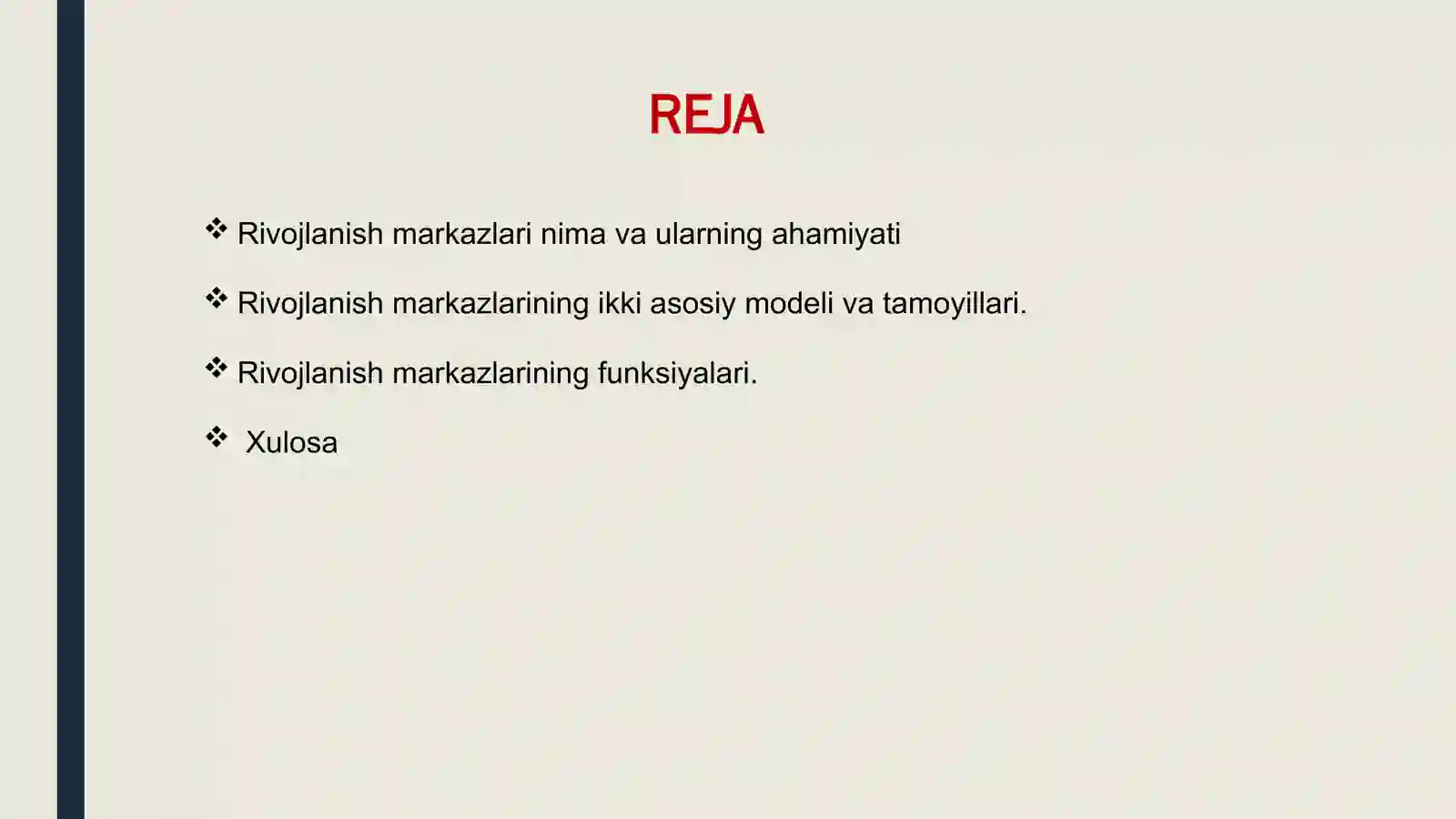 REJA

❖ Rivojlanish markazlari nima va ularning ahamiyati

❖ Rivojlanish markazlarining ikki asosiy modeli va tamoyillari.

❖ Rivojlanish markazlarining funksiyalari.

❖ Xulosa